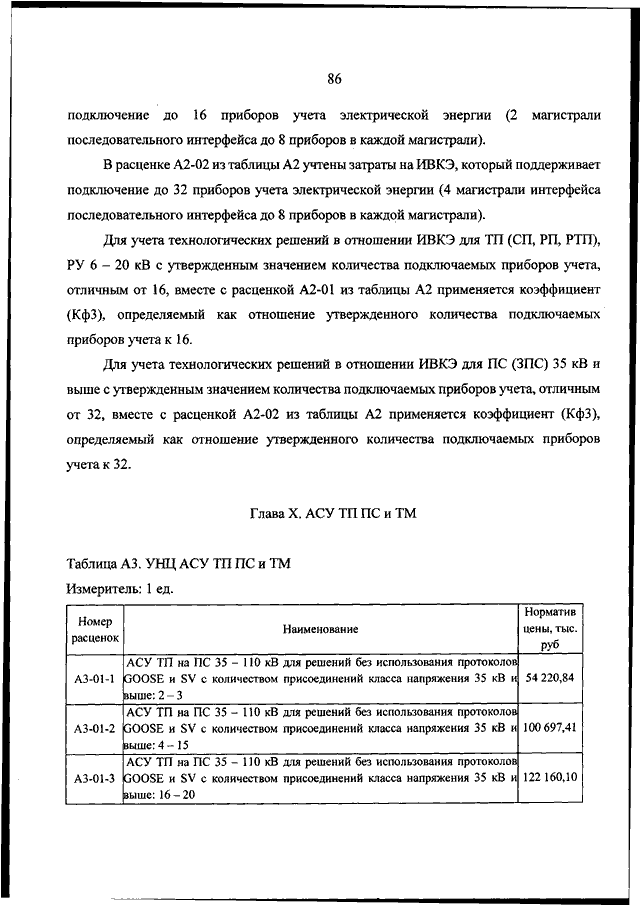 86

подключение до 16 приборов учета электрической энергии (2 магистрали последовательного интерфейса до 8 приборов в каждой магистрали).

В расценке А2-02 из таблицы А2 учтены затраты на ИВКЭ, который поддерживает подключение до 32 приборов учета электрической энергии (4 магистрали интерфейса последовательного интерфейса до 8 приборов в каждой магистрали).

Для учета технологических решений в отношении ИВКЭ для ТП (СП, РП, РТП), РУ 6 – 20 кВ с утвержденным значением количества подключаемых приборов учета, отличным от 16, вместе с расценкой А2-01 из таблицы А2 применяется коэффициент (Кф3), определяемый как отношение утвержденного количества подключаемых приборов учета к 16.

Для учета технологических решений в отношении ИВКЭ для ПС (ЗПС) 35 кВ и выше с утвержденным значением количества подключаемых приборов учета, отличным от 32, вместе с расценкой А2-02 из таблицы А2 применяется коэффициент (Кф3), определяемый как отношение утвержденного количества подключаемых приборов учета к 32.

Глава X. АСУ ТП ПС и ТМ

Таблица А3. УНЦ АСУ ТП ПС и ТМ

Измеритель: 1 ед.

| Номер расценок | Наименование | Норматив цены, тыс. руб |
|---|---|---|
| А3-01-1 | АСУ ТП на ПС 35 – 110 кВ для решений без использования протоколов GOOSE и SV с количеством присоединений класса напряжения 35 кВ и выше: 2 – 3 | 54 220,84 |
| А3-01-2 | АСУ ТП на ПС 35 – 110 кВ для решений без использования протоколов GOOSE и SV с количеством присоединений класса напряжения 35 кВ и выше: 4 – 15 | 100 697,41 |
| А3-01-3 | АСУ ТП на ПС 35 – 110 кВ для решений без использования протоколов GOOSE и SV с количеством присоединений класса напряжения 35 кВ и выше: 16 – 20 | 122 160,10 |